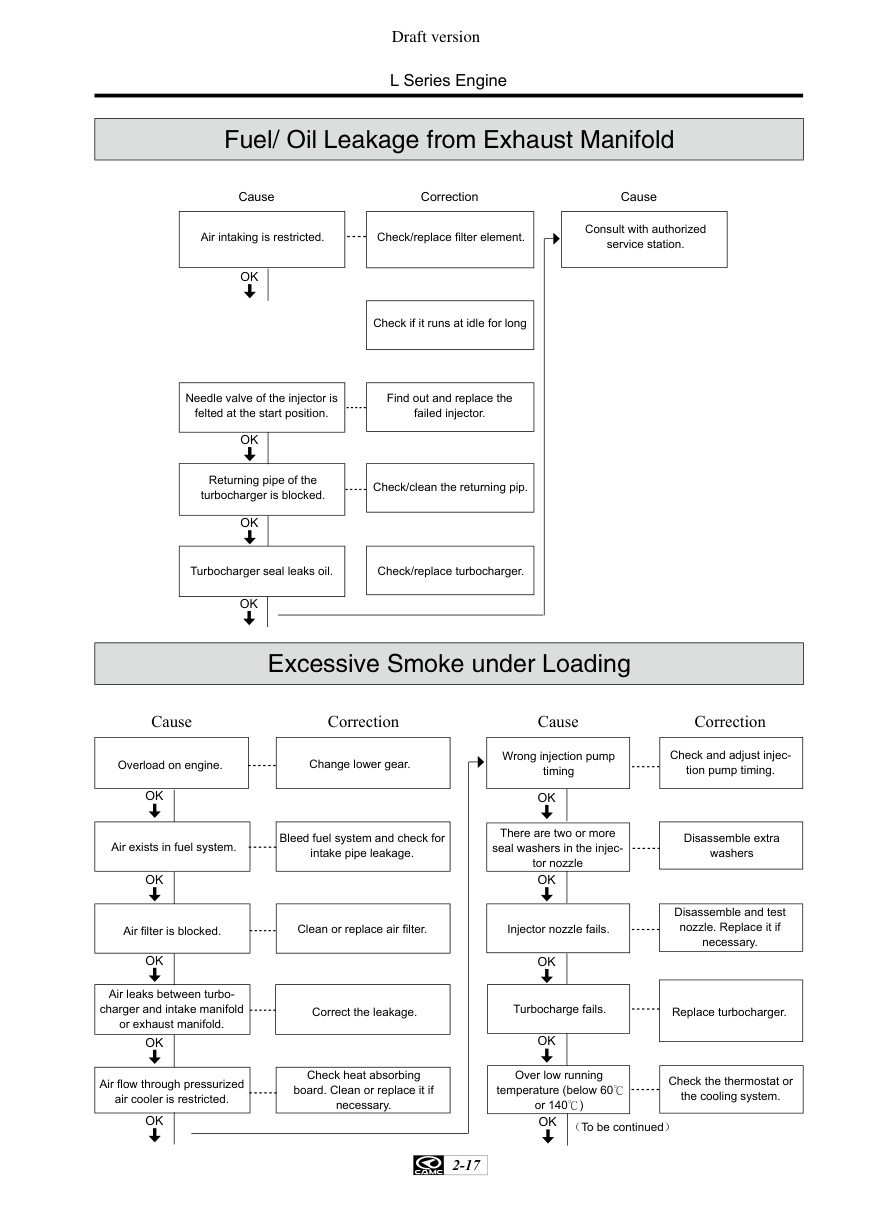 Draft version

L Series Engine

Fuel/ Oil Leakage from Exhaust Manifold

Cause

Correction

Cause

Air intaking is restricted.

Check/replace filter element.

Consult with authorized service station.

OK

Check if it runs at idle for long

Needle valve of the injector is felted at the start position.

Find out and replace the failed injector.

OK

Returning pipe of the turbocharger is blocked.

Check/clean the returning pip.

OK

Turbocharger seal leaks oil.

Check/replace turbocharger.

OK

Excessive Smoke under Loading

Cause

Correction

Overload on engine.

Change lower gear.

OK

Air exists in fuel system.

Bleed fuel system and check for intake pipe leakage.

OK

Air filter is blocked.

Clean or replace air filter.

OK

Air leaks between turbocharger and intake manifold or exhaust manifold.

Correct the leakage.

OK

Air flow through pressurized air cooler is restricted.

Check heat absorbing board. Clean or replace it if necessary.

OK

Cause

Correction

Wrong injection pump timing

Check and adjust injection pump timing.

OK

There are two or more seal washers in the injector nozzle

Disassemble extra washers

OK

Injector nozzle fails.

Disassemble and test nozzle. Replace it if necessary.

OK

Turbocharge fails.

Replace turbocharger.

OK

Over low running temperature (below 60℃ or 140℃)

Check the thermostat or the cooling system.

OK

（To be continued）

CAMC 2-17